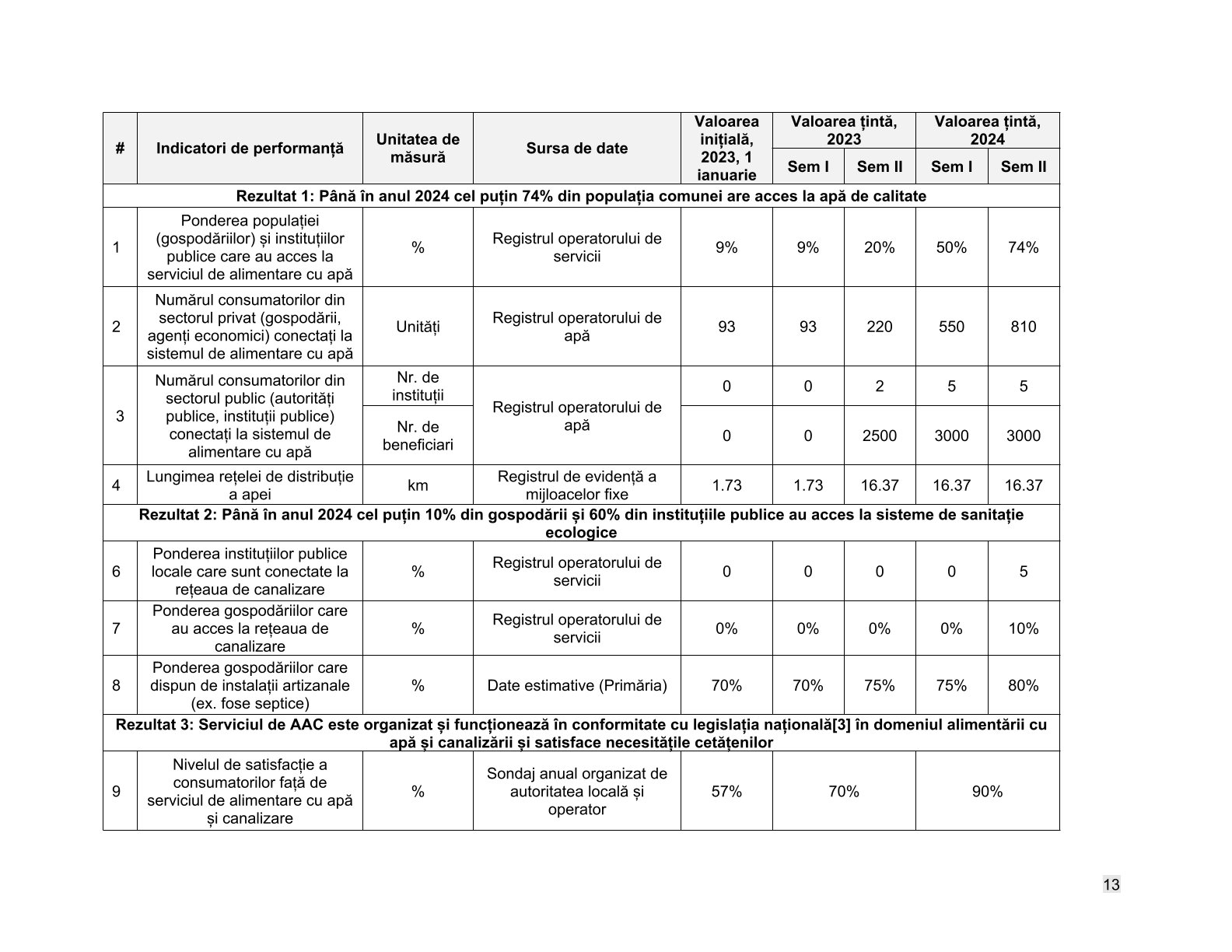 | # | Indicatori de performanță | Unitatea de măsură | Sursa de date | Valoarea inițială, 2023, 1 ianuarie | Valoarea țintă, 2023 Sem I | Valoarea țintă, 2023 Sem II | Valoarea țintă, 2024 Sem I | Valoarea țintă, 2024 Sem II |
|---|---|---|---|---|---|---|---|---|
| Rezultat 1: Până în anul 2024 cel puțin 74% din populația comunei are acces la apă de calitate | | | | | | | | |
| 1 | Ponderea populației (gospodăriilor) și instituțiilor publice care au acces la serviciul de alimentare cu apă | % | Registrul operatorului de servicii | 9% | 9% | 20% | 50% | 74% |
| 2 | Numărul consumatorilor din sectorul privat (gospodării, agenți economici) conectați la sistemul de alimentare cu apă | Unități | Registrul operatorului de apă | 93 | 93 | 220 | 550 | 810 |
| 3 | Numărul consumatorilor din sectorul public (autorități publice, instituții publice) conectați la sistemul de alimentare cu apă | Nr. de instituții | Registrul operatorului de apă | 0 | 0 | 2 | 5 | 5 |
| | | Nr. de beneficiari | | 0 | 0 | 2500 | 3000 | 3000 |
| 4 | Lungimea rețelei de distribuție a apei | km | Registrul de evidență a mijloacelor fixe | 1.73 | 1.73 | 16.37 | 16.37 | 16.37 |
| Rezultat 2: Până în anul 2024 cel puțin 10% din gospodării și 60% din instituțiile publice au acces la sisteme de sanitație ecologice | | | | | | | | |
| 6 | Ponderea instituțiilor publice locale care sunt conectate la rețeaua de canalizare | % | Registrul operatorului de servicii | 0 | 0 | 0 | 0 | 5 |
| 7 | Ponderea gospodăriilor care au acces la rețeaua de canalizare | % | Registrul operatorului de servicii | 0% | 0% | 0% | 0% | 10% |
| 8 | Ponderea gospodăriilor care dispun de instalații artizanale (ex. fose septice) | % | Date estimative (Primăria) | 70% | 70% | 75% | 75% | 80% |
| Rezultat 3: Serviciul de AAC este organizat și funcționează în conformitate cu legislația națională[3] în domeniul alimentării cu apă și canalizării și satisface necesitățile cetățenilor | | | | | | | | |
| 9 | Nivelul de satisfacție a consumatorilor față de serviciul de alimentare cu apă și canalizare | % | Sondaj anual organizat de autoritatea locală și operator | 57% | 70% | | 90% | |

13